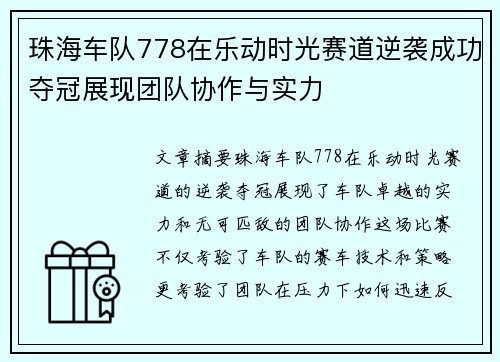 珠海车队778在乐动时光赛道逆袭成功夺冠展现团队协作与实力

文章摘要珠海车队778在乐动时光赛道的逆袭夺冠展现了车队卓越的实力和无可匹敌的团队协作这场比赛不仅考验了车队的赛车技术和策略更考验了团队在压力下如何迅速反